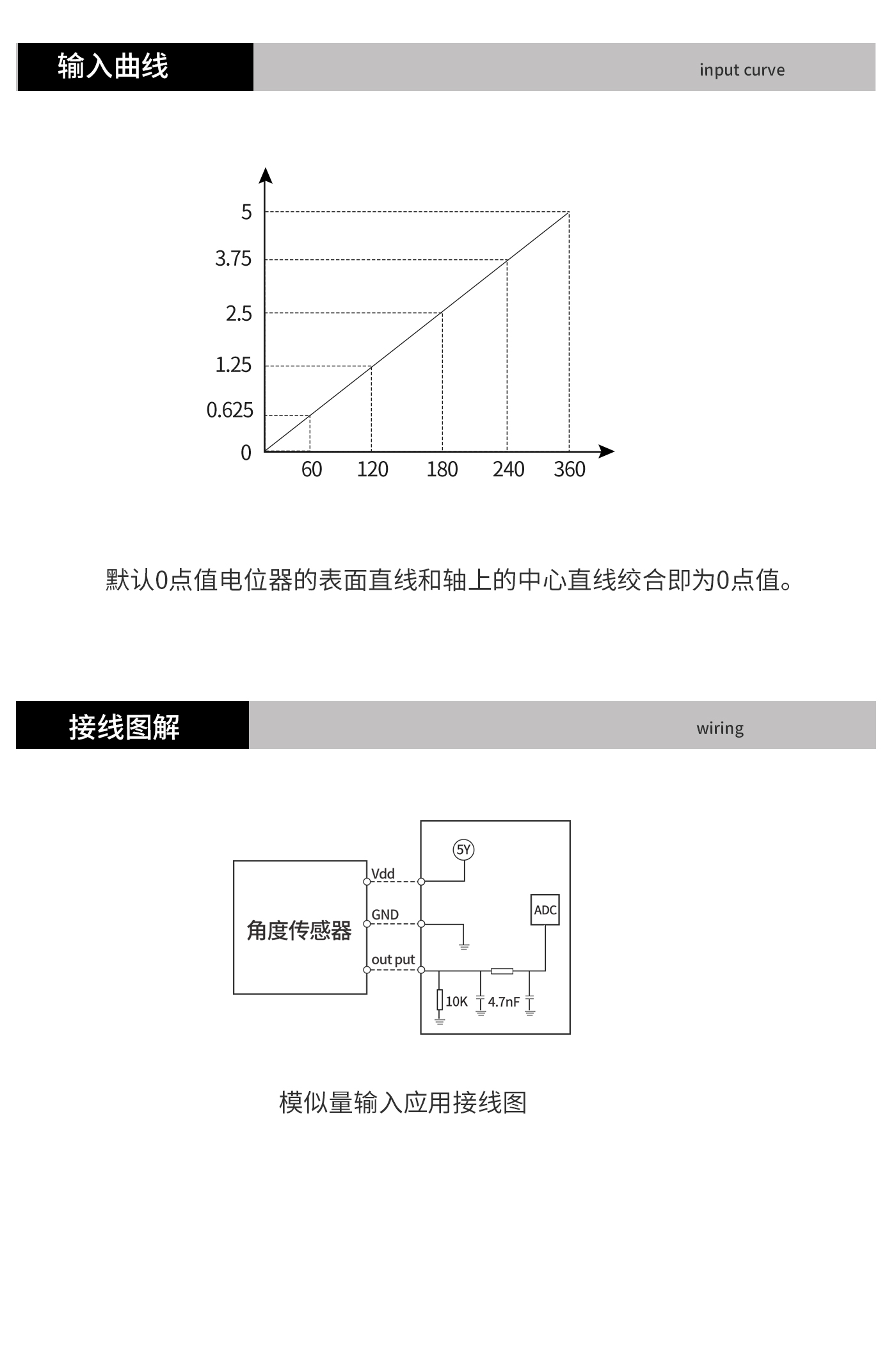 输入曲线

input curve

5
3.75
2.5
1.25
0.625
0
60
120
180
240
360

默认0点值电位器的表面直线和轴上的中心直线绞合即为0点值。

接线图解

wiring

角度传感器
Vdd
GND
out put
5Y
ADC
10K
4.7nF

模似量输入应用接线图